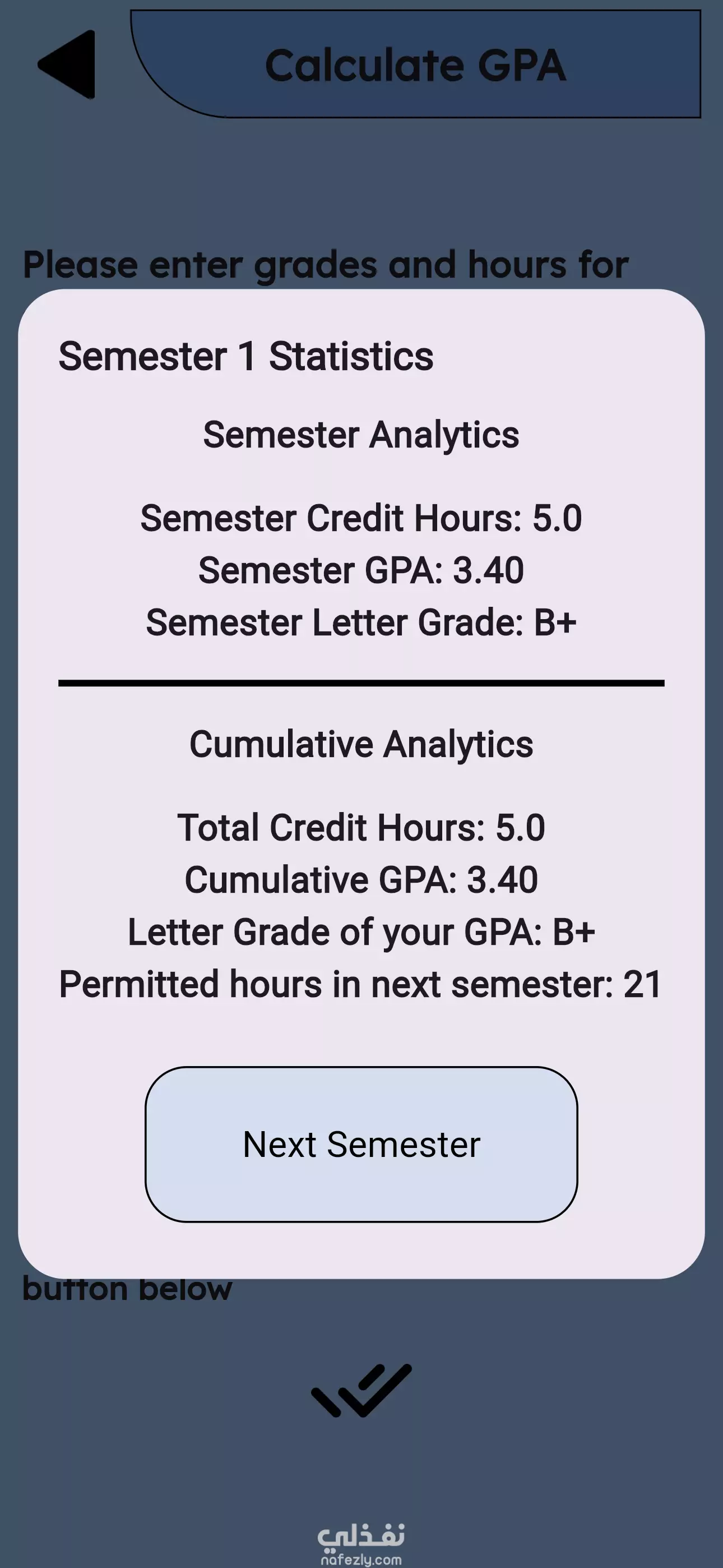 Calculate GPA

Please enter grades and hours for

Semester 1 Statistics

Semester Analytics

Semester Credit Hours: 5.0
Semester GPA: 3.40
Semester Letter Grade: B+

Cumulative Analytics

Total Credit Hours: 5.0
Cumulative GPA: 3.40
Letter Grade of your GPA: B+
Permitted hours in next semester: 21

Next Semester

button below

نفذلي
nafezly.com